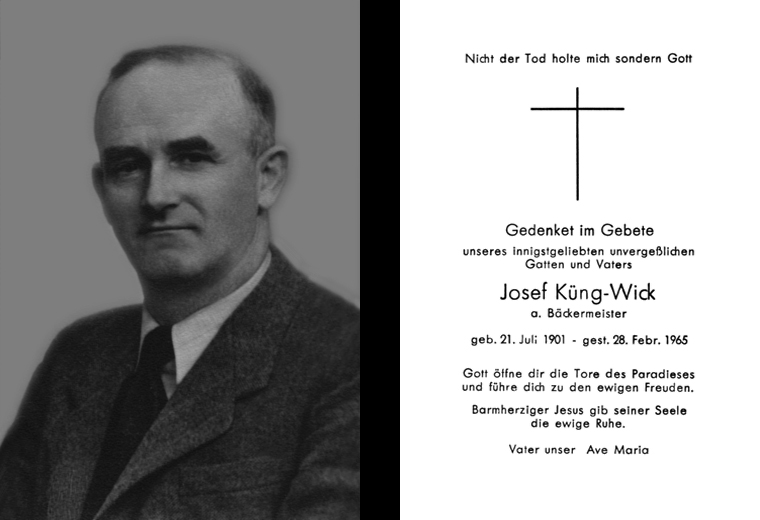 Nicht der Tod holte mich sondern Gott

Gedenket im Gebete

unseres innigstgeliebten unvergeßlichen Gatten und Vaters

Josef Küng-Wick

a. Bäckermeister

geb. 21. Juli 1901 - gest. 28. Febr. 1965

Gott öffne dir die Tore des Paradieses und führe dich zu den ewigen Freuden.

Barmherziger Jesus gib seiner Seele die ewige Ruhe.

Vater unser Ave Maria